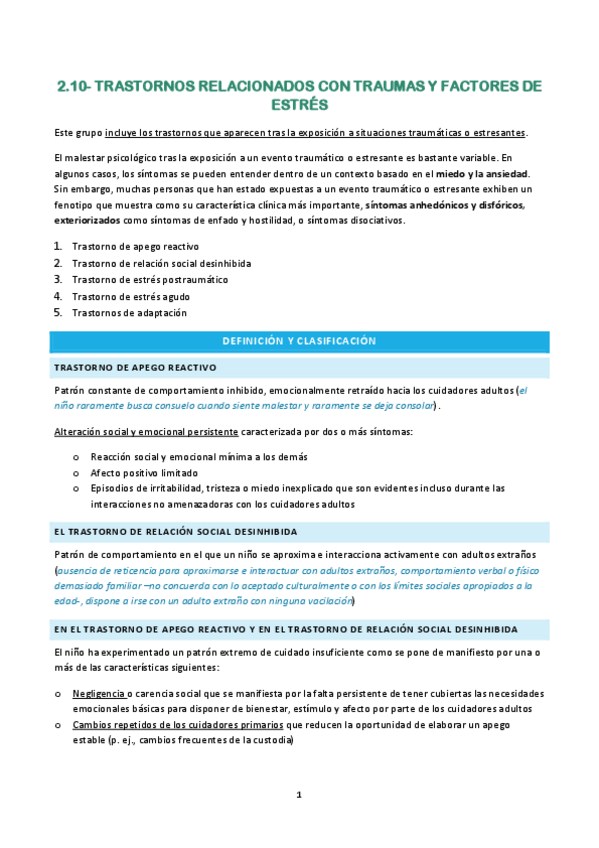 2.10- TRASTORNOS RELACIONADOS CON TRAUMAS Y FACTORES DE ESTRÉS

Este grupo incluye los trastornos que aparecen tras la exposición a situaciones traumáticas o estresantes.

El malestar psicológico tras la exposición a un evento traumático o estresante es bastante variable. En algunos casos, los síntomas se pueden entender dentro de un contexto basado en el miedo y la ansiedad. Sin embargo, muchas personas que han estado expuestas a un evento traumático o estresante exhiben un fenotipo que muestra como su característica clínica más importante, síntomas anhedónicos y disfóricos, exteriorizados como síntomas de enfado y hostilidad, o síntomas disociativos.

1. Trastorno de apego reactivo
2. Trastorno de relación social desinhibida
3. Trastorno de estrés postraumático
4. Trastorno de estrés agudo
5. Trastornos de adaptación

DEFINICIÓN Y CLASIFICACIÓN

TRASTORNO DE APEGO REACTIVO

Patrón constante de comportamiento inhibido, emocionalmente retraído hacia los cuidadores adultos (el niño raramente busca consuelo cuando siente malestar y raramente se deja consolar).

Alteración social y emocional persistente caracterizada por dos o más síntomas:

o Reacción social y emocional mínima a los demás
o Afecto positivo limitado
o Episodios de irritabilidad, tristeza o miedo inexplicado que son evidentes incluso durante las interacciones no amenazadoras con los cuidadores adultos

EL TRASTORNO DE RELACIÓN SOCIAL DESINHIBIDA

Patrón de comportamiento en el que un niño se aproxima e interacciona activamente con adultos extraños (ausencia de reticencia para aproximarse e interactuar con adultos extraños, comportamiento verbal o físico demasiado familiar –no concuerda con lo aceptado culturalmente o con los límites sociales apropiados a la edad-, dispone a irse con un adulto extraño con ninguna vacilación)

EN EL TRASTORNO DE APEGO REACTIVO Y EN EL TRASTORNO DE RELACIÓN SOCIAL DESINHIBIDA

El niño ha experimentado un patrón extremo de cuidado insuficiente como se pone de manifiesto por una o más de las características siguientes:

o Negligencia o carencia social que se manifiesta por la falta persistente de tener cubiertas las necesidades emocionales básicas para disponer de bienestar, estímulo y afecto por parte de los cuidadores adultos
o Cambios repetidos de los cuidadores primarios que reducen la oportunidad de elaborar un apego estable (p. ej., cambios frecuentes de la custodia)

1